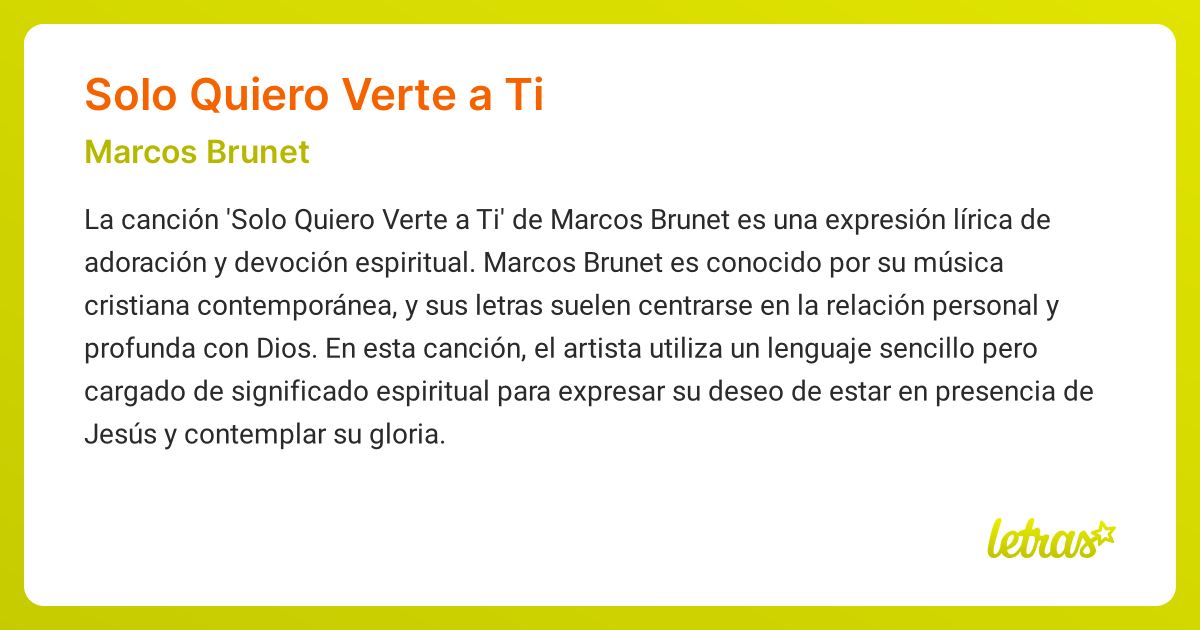 Solo Quiero Verte a Ti

Marcos Brunet

La canción 'Solo Quiero Verte a Ti' de Marcos Brunet es una expresión lírica de adoración y devoción espiritual. Marcos Brunet es conocido por su música cristiana contemporánea, y sus letras suelen centrarse en la relación personal y profunda con Dios. En esta canción, el artista utiliza un lenguaje sencillo pero cargado de significado espiritual para expresar su deseo de estar en presencia de Jesús y contemplar su gloria.

letras